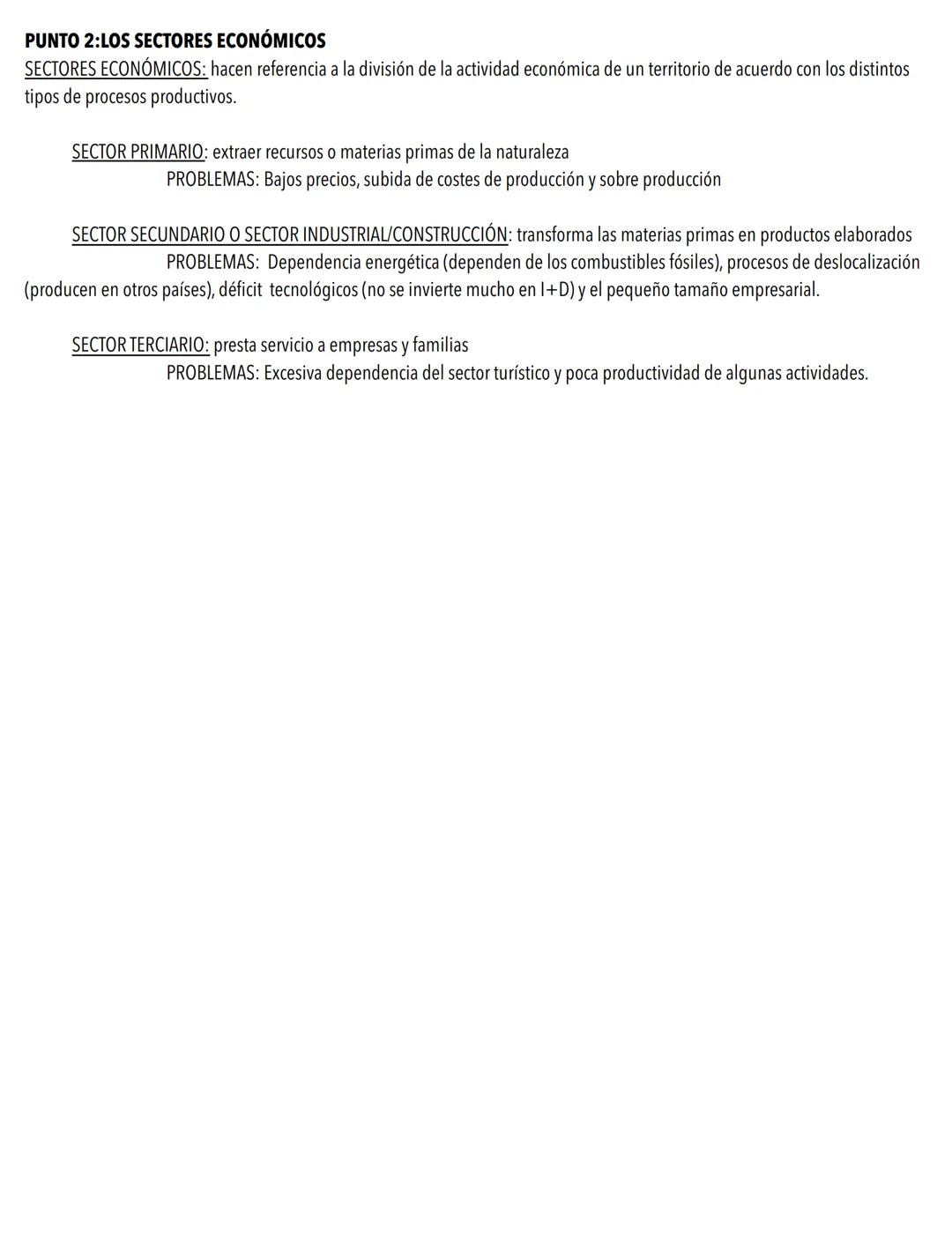 PUNTO 2:LOS SECTORES ECONÓMICOS
SECTORES ECONÓMICOS: hacen referencia a la división de la actividad económica de un territorio de acuerdo con los distintos tipos de procesos productivos.

SECTOR PRIMARIO: extraer recursos o materias primas de la naturaleza
PROBLEMAS: Bajos precios, subida de costes de producción y sobre producción

SECTOR SECUNDARIO O SECTOR INDUSTRIAL/CONSTRUCCIÓN: transforma las materias primas en productos elaborados
PROBLEMAS: Dependencia energética (dependen de los combustibles fósiles), procesos de deslocalización (producen en otros países), déficit tecnológicos (no se invierte mucho en I+D) y el pequeño tamaño empresarial.

SECTOR TERCIARIO: presta servicio a empresas y familias
PROBLEMAS: Excesiva dependencia del sector turístico y poca productividad de algunas actividades.